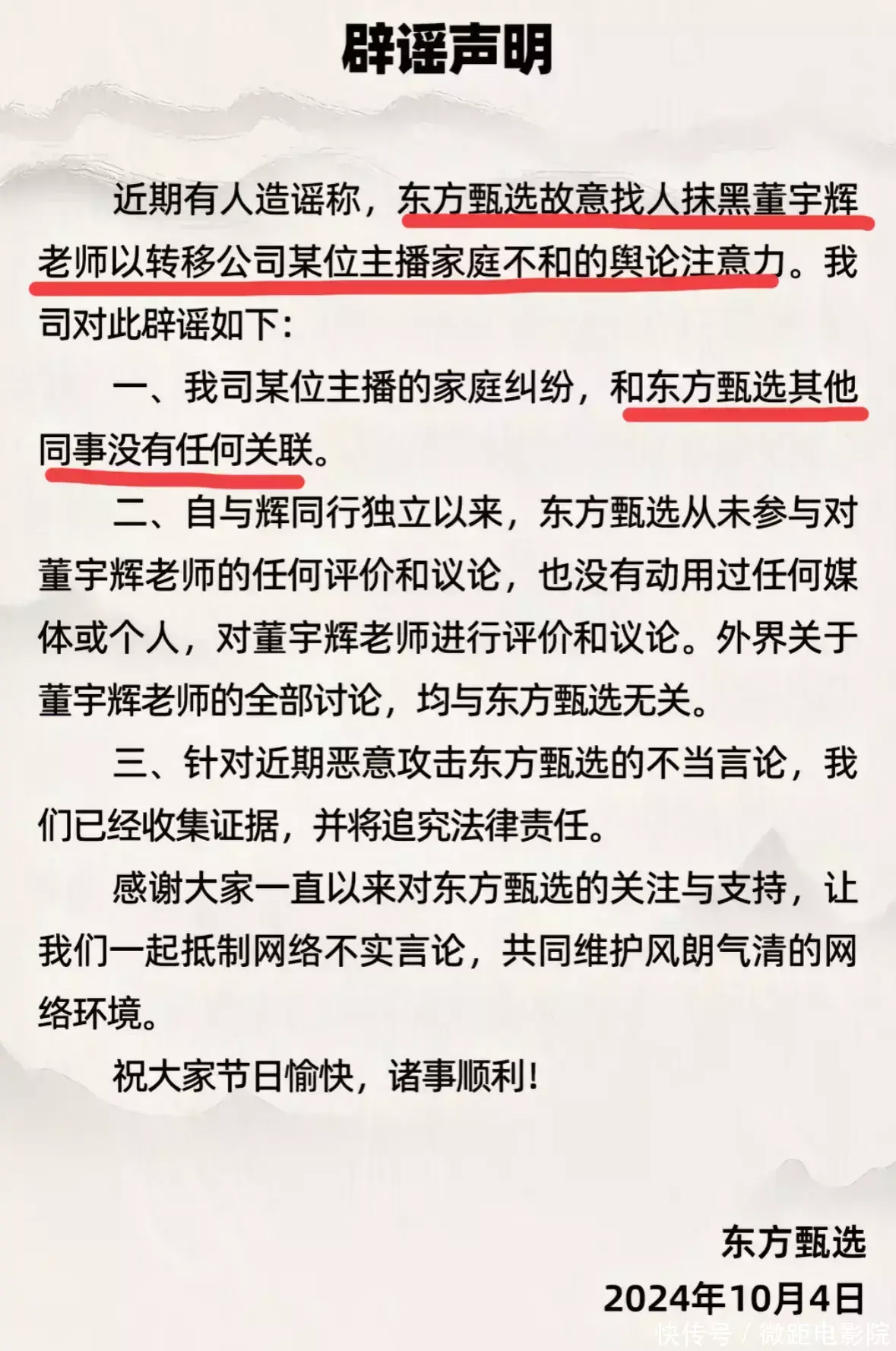 辟谣声明

近期有人造谣称，东方甄选故意找人抹黑董宇辉老师以转移公司某位主播家庭不和的舆论注意力。我司对此辟谣如下：

一、我司某位主播的家庭纠纷，和东方甄选其他同事没有任何关联。

二、自与辉同行独立以来，东方甄选从未参与对董宇辉老师的任何评价和议论，也没有动用过任何媒体或个人，对董宇辉老师进行评价和议论。外界关于董宇辉老师的全部讨论，均与东方甄选无关。

三、针对近期恶意攻击东方甄选的不当言论，我们已经收集证据，并将追究法律责任。

感谢大家一直以来对东方甄选的关注与支持，让我们一起抵制网络不实言论，共同维护风朗气清的网络环境。

祝大家节日愉快，诸事顺利！

东方甄选
2024年10月4日

快传号 / 微距电影院